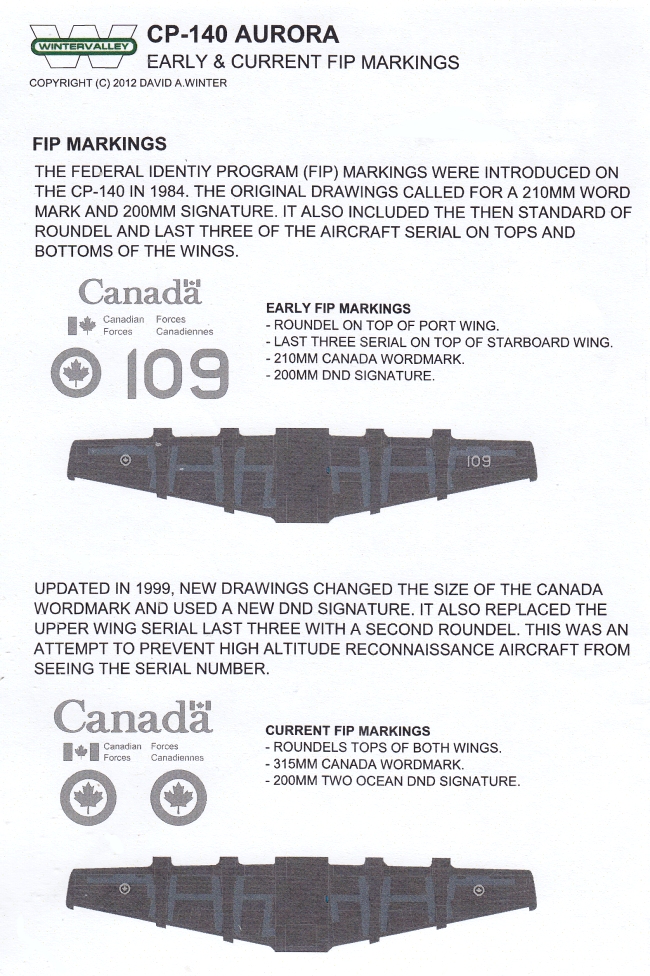 WINTERVALLEY

CP-140 AURORA
EARLY & CURRENT FIP MARKINGS

COPYRIGHT (C) 2012 DAVID A.WINTER

FIP MARKINGS

THE FEDERAL IDENTIY PROGRAM (FIP) MARKINGS WERE INTRODUCED ON THE CP-140 IN 1984. THE ORIGINAL DRAWINGS CALLED FOR A 210MM WORD MARK AND 200MM SIGNATURE. IT ALSO INCLUDED THE THEN STANDARD OF ROUNDEL AND LAST THREE OF THE AIRCRAFT SERIAL ON TOPS AND BOTTOMS OF THE WINGS.

Canada

Canadian Forces
Forces Canadiennes

109

EARLY FIP MARKINGS
- ROUNDEL ON TOP OF PORT WING.
- LAST THREE SERIAL ON TOP OF STARBOARD WING.
- 210MM CANADA WORDMARK.
- 200MM DND SIGNATURE.

109

UPDATED IN 1999, NEW DRAWINGS CHANGED THE SIZE OF THE CANADA WORDMARK AND USED A NEW DND SIGNATURE. IT ALSO REPLACED THE UPPER WING SERIAL LAST THREE WITH A SECOND ROUNDEL. THIS WAS AN ATTEMPT TO PREVENT HIGH ALTITUDE RECONNAISSANCE AIRCRAFT FROM SEEING THE SERIAL NUMBER.

Canada

Canadian Forces
Forces Canadiennes

CURRENT FIP MARKINGS
- ROUNDELS TOPS OF BOTH WINGS.
- 315MM CANADA WORDMARK.
- 200MM TWO OCEAN DND SIGNATURE.